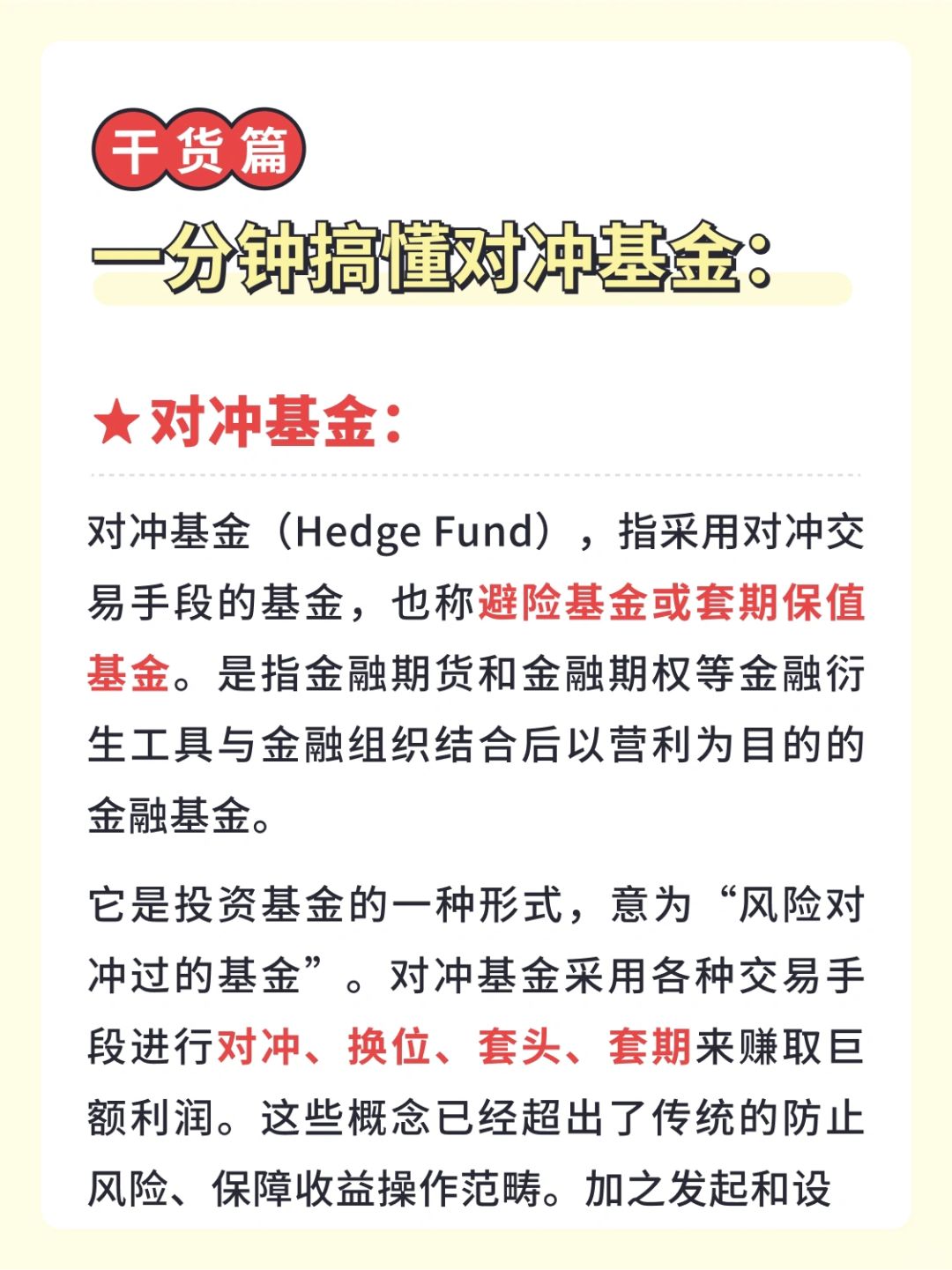 干货篇

一分钟搞懂对冲基金：

★对冲基金：

对冲基金（Hedge Fund），指采用对冲交易手段的基金，也称避险基金或套期保值基金。是指金融期货和金融期权等金融衍生工具与金融组织结合后以营利为目的的金融基金。

它是投资基金的一种形式，意为“风险对冲过的基金”。对冲基金采用各种交易手段进行对冲、换位、套头、套期来赚取巨额利润。这些概念已经超出了传统的防止风险、保障收益操作范畴。加之发起和设